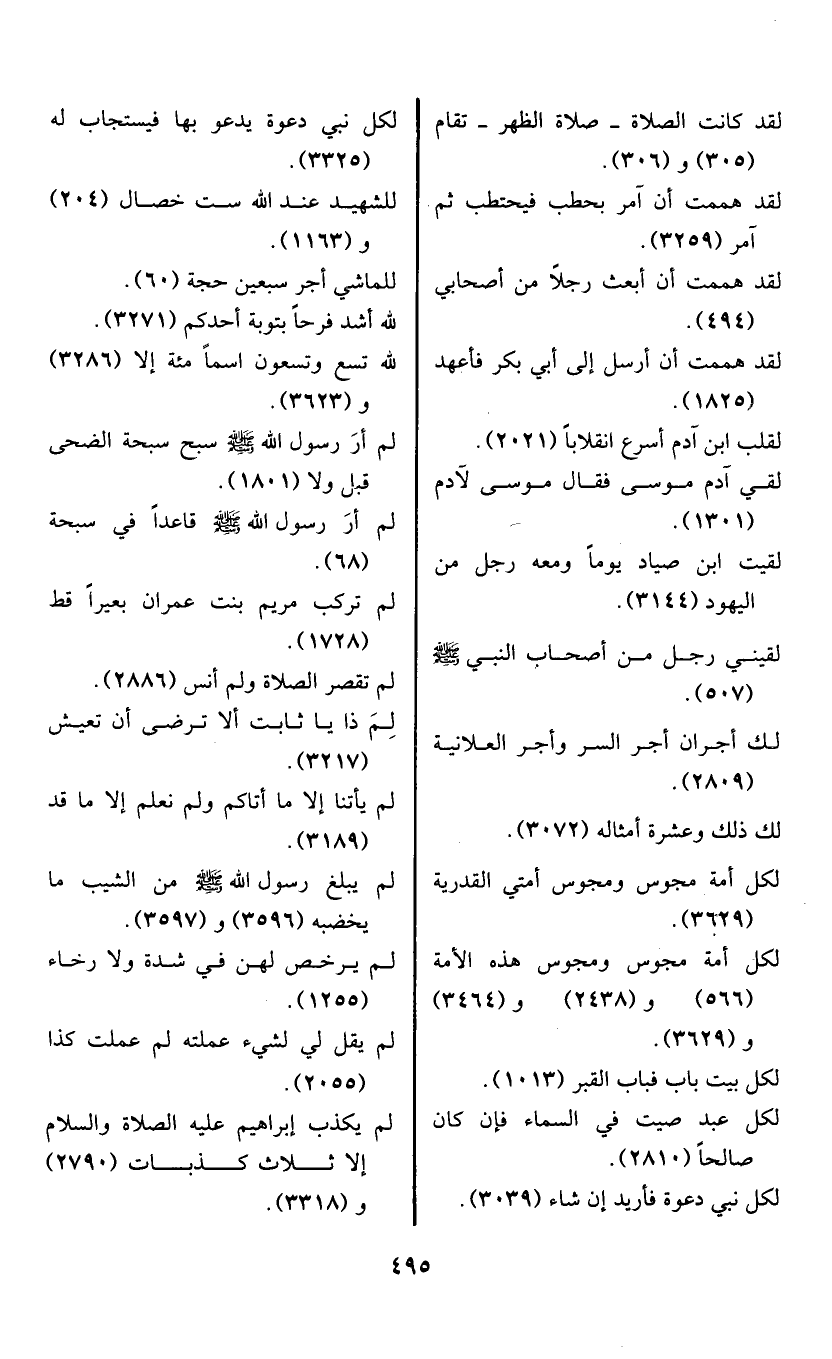 لقد كانت الصلاة ـ صلاة الظهر ـ تقام (٣٠٥) و (٣٠٦).

لقد هممت أن آمر بحطب فيحتطب ثم آمر (٣٢٥٩).

لقد هممت أن أبعث رجلاً من أصحابي (٤٩٤).

لقد هممت أن أرسل إلى أبي بكر فأعهد (١٨٢٥).

لقلب ابن آدم أسرع انقلاباً (٢٠٢١).

لقي آدم موسى فقال موسى لآدم (١٣٠١).

لقيت ابن صياد يوماً ومعه رجل من اليهود (٣١٤٤).

لقيني رجل من أصحاب النبي ﷺ (٥٠٧).

لك أجران أجر السر وأجر العلانية (٢٨٠٩).

لك ذلك وعشرة أمثاله (٣٠٧٢).

لكل أمة مجوس ومجوس أمتي القدرية (٣٦٢٩).

لكل أمة مجوس ومجوس هذه الأمة (٥٦٦) و (٢٤٣٨) و (٣٤٦٤) و (٣٦٢٩).

لكل بيت باب فباب القبر (١٠١٣).

لكل عبد صيت في السماء فإن كان صالحاً (٢٨١٠).

لكل نبي دعوة فأريد إن شاء (٣٠٣٩).

لكل نبي دعوة يدعو بها فيستجاب له (٣٣٢٥).

للشهيد عند الله ست خصال (٢٠٤) و (١١٦٣).

للماشي أجر سبعين حجة (٦٠).

لله أشد فرحاً بتوبة أحدكم (٣٢٧١).

لله تسع وتسعون اسماً مئة إلا (٣٢٨٦) و (٣٦٢٣).

لم أرَ رسول الله ﷺ سبح سبحة الضحى قبل ولا (١٨٠١).

لم أرَ رسول الله ﷺ قاعداً في سبحة (٦٨).

لم تركب مريم بنت عمران بعيراً قط (١٧٢٨).

لم تقصر الصلاة ولم أنس (٢٨٨٦).

لِمَ ذا يا ثابت ألا ترضى أن تعيش (٣٢١٧).

لم يأتنا إلا ما أتاكم ولم نعلم إلا ما قد (٣١٨٩).

لم يبلغ رسول الله ﷺ من الشيب ما يخضبه (٣٥٩٦) و (٣٥٩٧).

لم يرخص لهن في شدة ولا رخاء (١٢٥٥).

لم يقل لي لشيء عملته لم عملت كذا (٢٠٥٥).

لم يكذب إبراهيم عليه الصلاة والسلام إلا ثلاث كذبات (٢٧٩٠) و (٣٣١٨).

٤٩٥